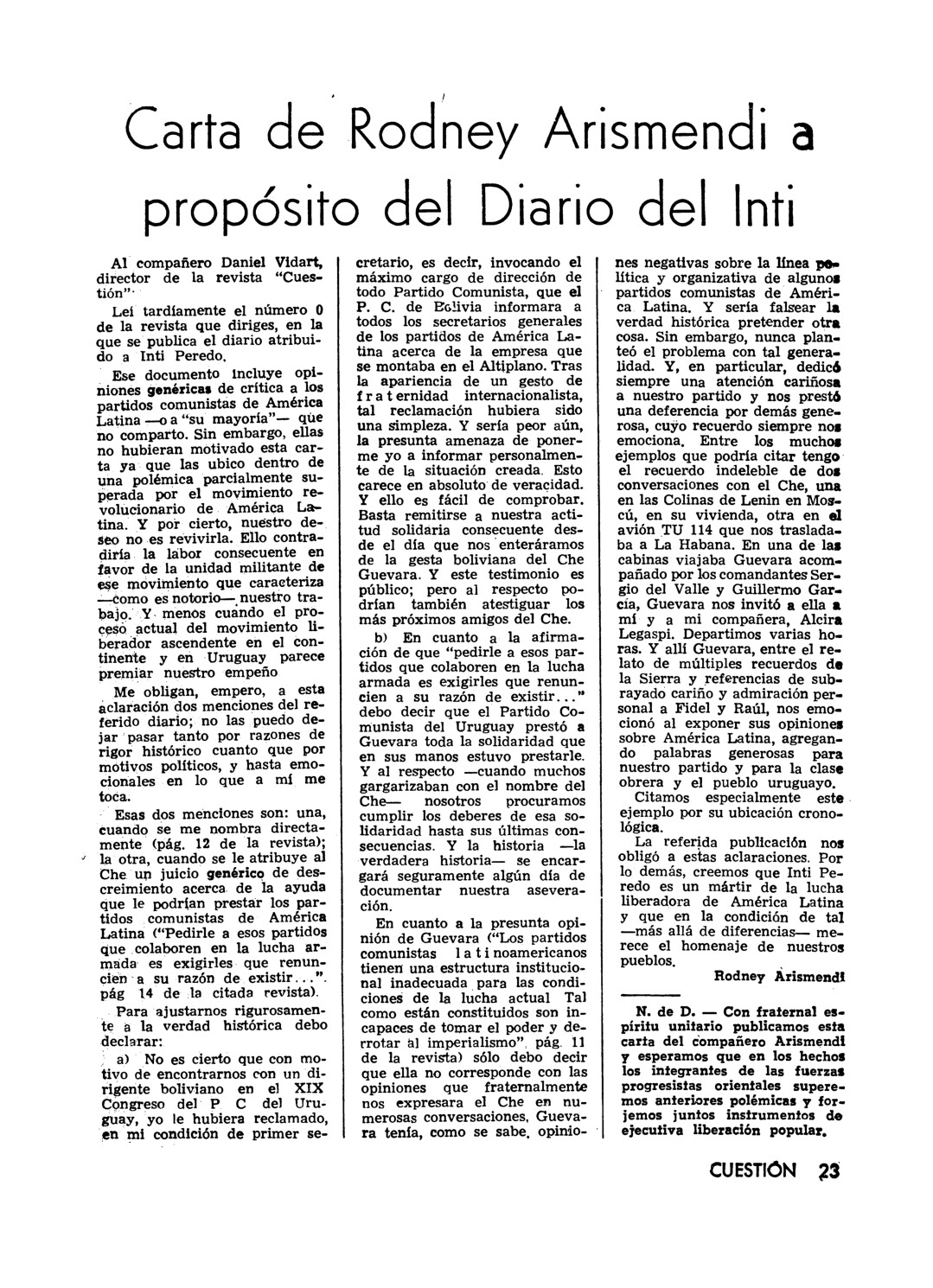 Carta de Rodney Arismendi a propósito del Diario del Inti

Al compañero Daniel Vidart, director de la revista "Cuestión".

Leí tardíamente el número 0 de la revista que diriges, en la que se publica el diario atribuido a Inti Peredo.

Ese documento incluye opiniones genéricas de crítica a los partidos comunistas de América Latina —o a "su mayoría"— que no comparto. Sin embargo, ellas no hubieran motivado esta carta ya que las ubico dentro de una polémica parcialmente superada por el movimiento revolucionario de América Latina. Y por cierto, nuestro deseo no es revivirla. Ello contradiría la labor consecuente en favor de la unidad militante de ese movimiento que caracteriza —como es notorio— nuestro trabajo. Y menos cuando el proceso actual del movimiento liberador ascendente en el continente y en Uruguay parece premiar nuestro empeño

Me obligan, empero, a esta aclaración dos menciones del referido diario; no las puedo dejar pasar tanto por razones de rigor histórico cuanto que por motivos políticos, y hasta emocionales en lo que a mí me toca.

Esas dos menciones son: una, cuando se me nombra directamente (pág. 12 de la revista); la otra, cuando se le atribuye al Che un juicio genérico de descreimiento acerca de la ayuda que le podrían prestar los partidos comunistas de América Latina ("Pedirle a esos partidos que colaboren en la lucha armada es exigirles que renuncien a su razón de existir...". pág 14 de la citada revista).

Para ajustarnos rigurosamente a la verdad histórica debo declarar:

a) No es cierto que con motivo de encontrarnos con un dirigente boliviano en el XIX Congreso del P C del Uruguay, yo le hubiera reclamado, en mi condición de primer secretario, es decir, invocando el máximo cargo de dirección de todo Partido Comunista, que el P. C. de Bolivia informara a todos los secretarios generales de los partidos de América Latina acerca de la empresa que se montaba en el Altiplano. Tras la apariencia de un gesto de fraternidad internacionalista, tal reclamación hubiera sido una simpleza. Y sería peor aún, la presunta amenaza de ponerme yo a informar personalmente de la situación creada. Esto carece en absoluto de veracidad. Y ello es fácil de comprobar. Basta remitirse a nuestra actitud solidaria consecuente desde el día que nos enteráramos de la gesta boliviana del Che Guevara. Y este testimonio es público; pero al respecto podrían también atestiguar los más próximos amigos del Che.

b) En cuanto a la afirmación de que "pedirle a esos partidos que colaboren en la lucha armada es exigirles que renuncien a su razón de existir..." debo decir que el Partido Comunista del Uruguay prestó a Guevara toda la solidaridad que en sus manos estuvo prestarle. Y al respecto —cuando muchos gargarizaban con el nombre del Che— nosotros procuramos cumplir los deberes de esa solidaridad hasta sus últimas consecuencias. Y la historia —la verdadera historia— se encargará seguramente algún día de documentar nuestra aseveración.

En cuanto a la presunta opinión de Guevara ("Los partidos comunistas latinoamericanos tienen una estructura institucional inadecuada para las condiciones de la lucha actual Tal como están constituidos son incapaces de tomar el poder y derrotar al imperialismo", pág. 11 de la revista) sólo debo decir que ella no corresponde con las opiniones que fraternalmente nos expresara el Che en numerosas conversaciones. Guevara tenía, como se sabe, opiniones negativas sobre la línea política y organizativa de algunos partidos comunistas de América Latina. Y sería falsear la verdad histórica pretender otra cosa. Sin embargo, nunca planteó el problema con tal generalidad. Y, en particular, dedicó siempre una atención cariñosa a nuestro partido y nos prestó una deferencia por demás generosa, cuyo recuerdo siempre nos emociona. Entre los muchos ejemplos que podría citar tengo el recuerdo indeleble de dos conversaciones con el Che, una en las Colinas de Lenin en Moscú, en su vivienda, otra en el avión TU 114 que nos trasladaba a La Habana. En una de las cabinas viajaba Guevara acompañado por los comandantes Sergio del Valle y Guillermo García, Guevara nos invitó a ella a mí y a mi compañera, Alcira Legaspi. Departimos varias horas. Y allí Guevara, entre el relato de múltiples recuerdos de la Sierra y referencias de subrayado cariño y admiración personal a Fidel y Raúl, nos emocionó al exponer sus opiniones sobre América Latina, agregando palabras generosas para nuestro partido y para la clase obrera y el pueblo uruguayo.

Citamos especialmente este ejemplo por su ubicación cronológica.

La referida publicación nos obligó a estas aclaraciones. Por lo demás, creemos que Inti Peredo es un mártir de la lucha liberadora de América Latina y que en la condición de tal —más allá de diferencias— merece el homenaje de nuestros pueblos.

Rodney Arismendi

N. de D. — Con fraternal espíritu unitario publicamos esta carta del compañero Arismendi y esperamos que en los hechos los integrantes de las fuerzas progresistas orientales superemos anteriores polémicas y forjemos juntos instrumentos de ejecutiva liberación popular.

CUESTIÓN 23